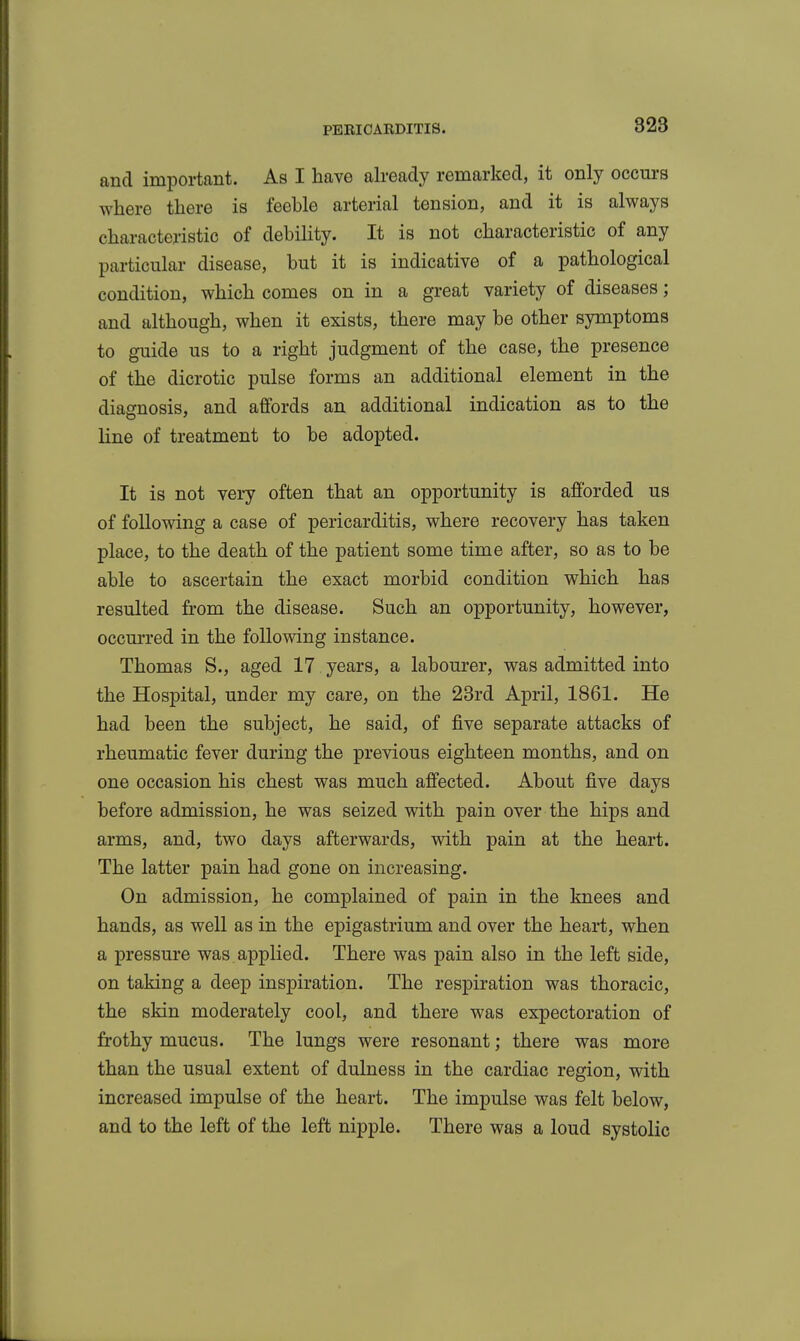 PERICARDITIS. 323

and important. As I have already remarked, it only occurs where there is feeble arterial tension, and it is always characteristic of debility. It is not characteristic of any particular disease, but it is indicative of a pathological condition, which comes on in a great variety of diseases; and although, when it exists, there may be other symptoms to guide us to a right judgment of the case, the presence of the dicrotic pulse forms an additional element in the diagnosis, and affords an additional indication as to the line of treatment to be adopted.

It is not very often that an opportunity is afforded us of following a case of pericarditis, where recovery has taken place, to the death of the patient some time after, so as to be able to ascertain the exact morbid condition which has resulted from the disease. Such an opportunity, however, occurred in the following instance.

Thomas S., aged 17 years, a labourer, was admitted into the Hospital, under my care, on the 23rd April, 1861. He had been the subject, he said, of five separate attacks of rheumatic fever during the previous eighteen months, and on one occasion his chest was much affected. About five days before admission, he was seized with pain over the hips and arms, and, two days afterwards, with pain at the heart. The latter pain had gone on increasing.

On admission, he complained of pain in the knees and hands, as well as in the epigastrium and over the heart, when a pressure was applied. There was pain also in the left side, on taking a deep inspiration. The respiration was thoracic, the skin moderately cool, and there was expectoration of frothy mucus. The lungs were resonant; there was more than the usual extent of dulness in the cardiac region, with increased impulse of the heart. The impulse was felt below, and to the left of the left nipple. There was a loud systolic